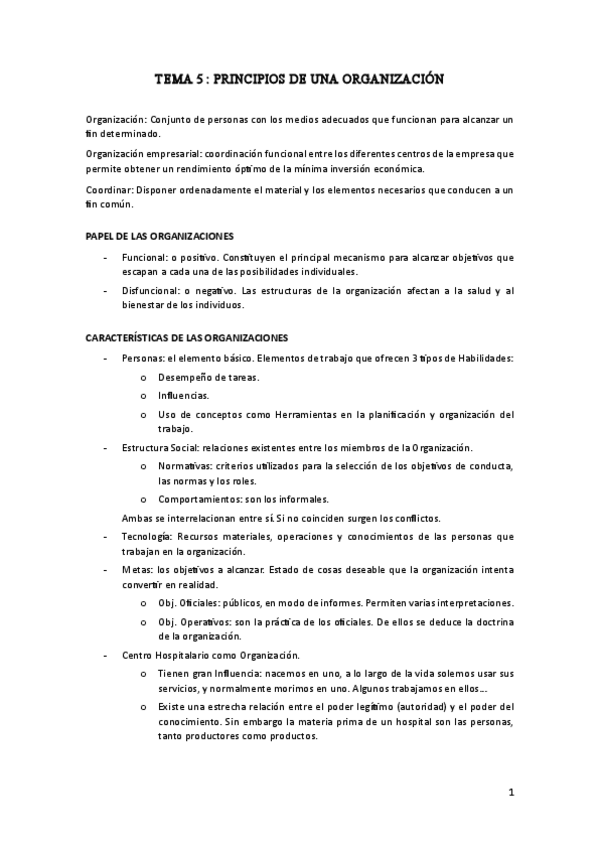 TEMA 5 : PRINCIPIOS DE UNA ORGANIZACIÓN

Organización: Conjunto de personas con los medios adecuados que funcionan para alcanzar un fin determinado.

Organización empresarial: coordinación funcional entre los diferentes centros de la empresa que permite obtener un rendimiento óptimo de la mínima inversión económica.

Coordinar: Disponer ordenadamente el material y los elementos necesarios que conducen a un fin común.

PAPEL DE LAS ORGANIZACIONES

- Funcional: o positivo. Constituyen el principal mecanismo para alcanzar objetivos que escapan a cada una de las posibilidades individuales.
- Disfuncional: o negativo. Las estructuras de la organización afectan a la salud y al bienestar de los individuos.

CARACTERÍSTICAS DE LAS ORGANIZACIONES

- Personas: el elemento básico. Elementos de trabajo que ofrecen 3 tipos de Habilidades:
  o Desempeño de tareas.
  o Influencias.
  o Uso de conceptos como Herramientas en la planificación y organización del trabajo.
- Estructura Social: relaciones existentes entre los miembros de la Organización.
  o Normativas: criterios utilizados para la selección de los objetivos de conducta, las normas y los roles.
  o Comportamientos: son los informales.
  Ambas se interrelacionan entre sí. Si no coinciden surgen los conflictos.
- Tecnología: Recursos materiales, operaciones y conocimientos de las personas que trabajan en la organización.
- Metas: los objetivos a alcanzar. Estado de cosas deseable que la organización intenta convertir en realidad.
  o Obj. Oficiales: públicos, en modo de informes. Permiten varias interpretaciones.
  o Obj. Operativos: son la práctica de los oficiales. De ellos se deduce la doctrina de la organización.
- Centro Hospitalario como Organización.
  o Tienen gran Influencia: nacemos en uno, a lo largo de la vida solemos usar sus servicios, y normalmente morimos en uno. Algunos trabajamos en ellos…
  o Existe una estrecha relación entre el poder legítimo (autoridad) y el poder del conocimiento. Sin embargo la materia prima de un hospital son las personas, tanto productores como productos.

1